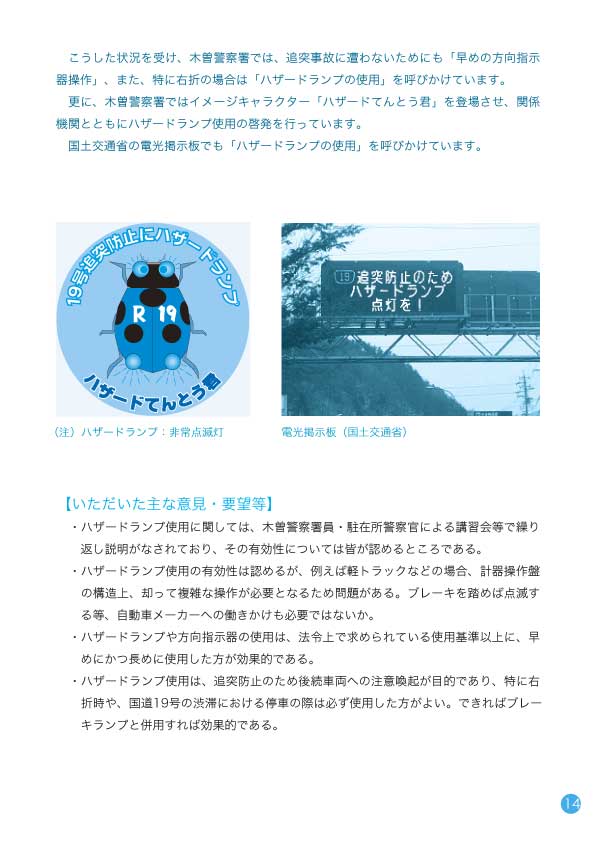 こうした状況を受け、木曽警察署では、追突事故に遭わないためにも「早めの方向指示器操作」、また、特に右折の場合は「ハザードランプの使用」を呼びかけています。

更に、木曽警察署ではイメージキャラクター「ハザードてんとう君」を登場させ、関係機関とともにハザードランプ使用の啓発を行っています。

国土交通省の電光掲示板でも「ハザードランプの使用」を呼びかけています。

19号追突防止にハザードランプ

R 19

ハザードてんとう君

19 追突防止のため ハザードランプ 点灯を！

（注）ハザードランプ：非常点滅灯

電光掲示板（国土交通省）

【いただいた主な意見・要望等】

・ハザードランプ使用に関しては、木曽警察署員・駐在所警察官による講習会等で繰り返し説明がなされており、その有効性については皆が認めるところである。

・ハザードランプ使用の有効性は認めるが、例えば軽トラックなどの場合、計器操作盤の構造上、却って複雑な操作が必要となるため問題がある。ブレーキを踏めば点滅する等、自動車メーカーへの働きかけも必要ではないか。

・ハザードランプや方向指示器の使用は、法令上で求められている使用基準以上に、早めにかつ長めに使用した方が効果的である。

・ハザードランプ使用は、追突防止のため後続車両への注意喚起が目的であり、特に右折時や、国道19号の渋滞における停車の際は必ず使用した方がよい。できればブレーキランプと併用すれば効果的である。

14